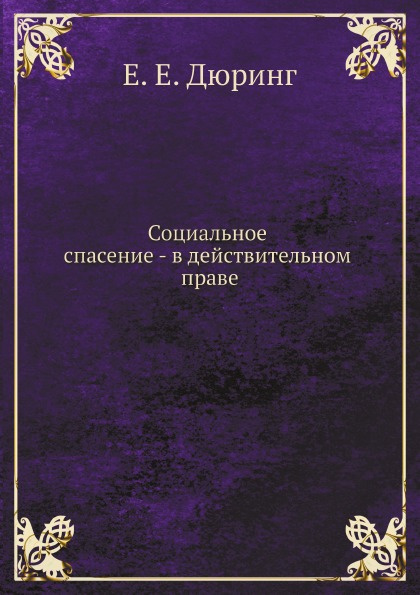 Е. Е. Дюринг

Социальное спасение - в действительном праве